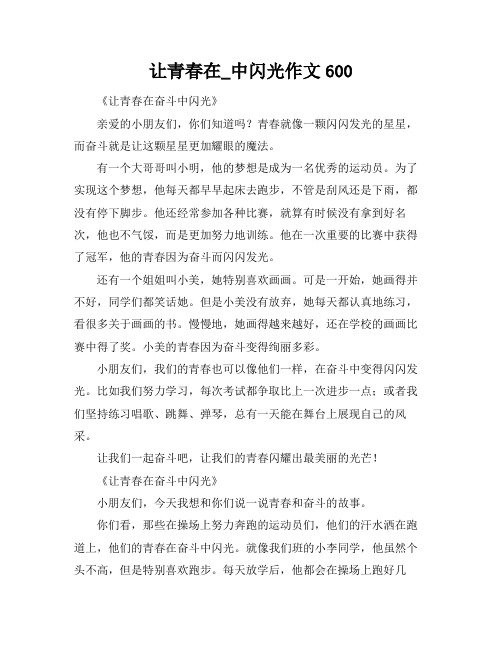 让青春在_中闪光作文 600

《让青春在奋斗中闪光》

亲爱的小朋友们，你们知道吗？青春就像一颗闪闪发光的星星，而奋斗就是让这颗星星更加耀眼的魔法。

有一个大哥哥叫小明，他的梦想是成为一名优秀的运动员。为了实现这个梦想，他每天都早早起床去跑步，不管是刮风还是下雨，都没有停下脚步。他还经常参加各种比赛，就算有时候没有拿到好名次，他也不气馁，而是更加努力地训练。他在一次重要的比赛中获得了冠军，他的青春因为奋斗而闪闪发光。

还有一个姐姐叫小美，她特别喜欢画画。可是一开始，她画得并不好，同学们都笑话她。但是小美没有放弃，她每天都认真地练习，看很多关于画画的书。慢慢地，她画得越来越好，还在学校的画画比赛中得了奖。小美的青春因为奋斗变得绚丽多彩。

小朋友们，我们的青春也可以像他们一样，在奋斗中变得闪闪发光。比如我们努力学习，每次考试都争取比上一次进步一点；或者我们坚持练习唱歌、跳舞、弹琴，总有一天能在舞台上展现自己的风采。

让我们一起奋斗吧，让我们的青春闪耀出最美丽的光芒！

《让青春在奋斗中闪光》

小朋友们，今天我想和你们说一说青春和奋斗的故事。

你们看，那些在操场上努力奔跑的运动员们，他们的汗水洒在跑道上，他们的青春在奋斗中闪光。就像我们班的小李同学，他虽然个头不高，但是特别喜欢跑步。每天放学后，他都会在操场上跑好几